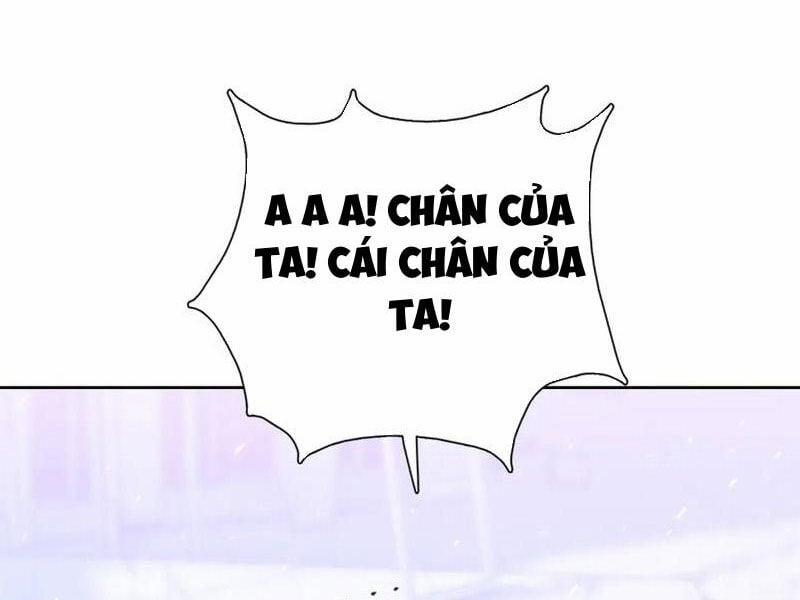 A A A! CHÂN CỦA TA! CÁI CHÂN CỦA TA!